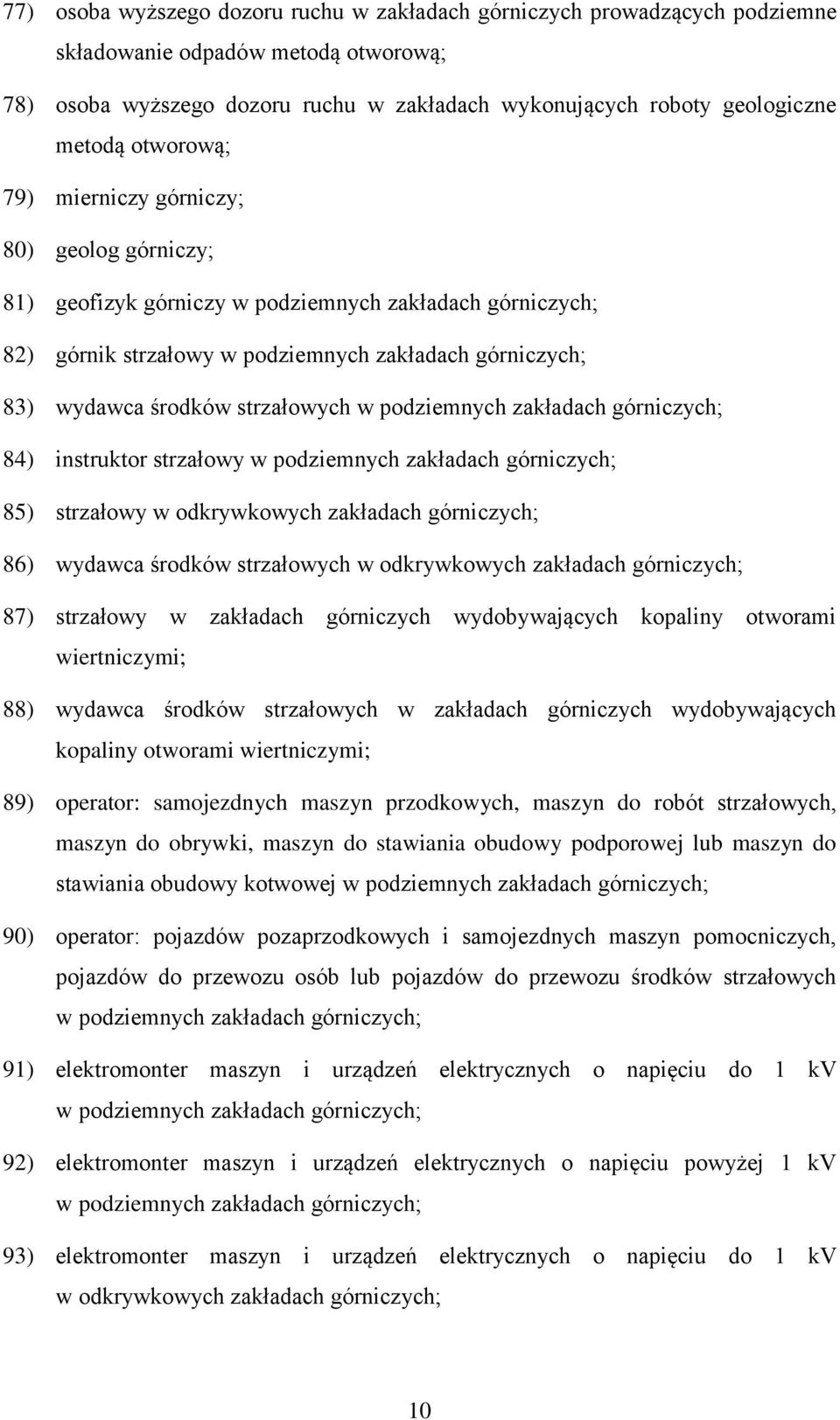 77) osoba wyższego dozoru ruchu w zakładach górniczych prowadzących podziemne składowanie odpadów metodą otworową;

78) osoba wyższego dozoru ruchu w zakładach wykonujących roboty geologiczne metodą otworową;

79) mierniczy górniczy;

80) geolog górniczy;

81) geofizyk górniczy w podziemnych zakładach górniczych;

82) górnik strzałowy w podziemnych zakładach górniczych;

83) wydawca środków strzałowych w podziemnych zakładach górniczych;

84) instruktor strzałowy w podziemnych zakładach górniczych;

85) strzałowy w odkrywkowych zakładach górniczych;

86) wydawca środków strzałowych w odkrywkowych zakładach górniczych;

87) strzałowy w zakładach górniczych wydobywających kopaliny otworami wiertniczymi;

88) wydawca środków strzałowych w zakładach górniczych wydobywających kopaliny otworami wiertniczymi;

89) operator: samojezdnych maszyn przodkowych, maszyn do robót strzałowych, maszyn do obrywki, maszyn do stawiania obudowy podporowej lub maszyn do stawiania obudowy kotwowej w podziemnych zakładach górniczych;

90) operator: pojazdów pozaprzodkowych i samojezdnych maszyn pomocniczych, pojazdów do przewozu osób lub pojazdów do przewozu środków strzałowych w podziemnych zakładach górniczych;

91) elektromonter maszyn i urządzeń elektrycznych o napięciu do 1 kV w podziemnych zakładach górniczych;

92) elektromonter maszyn i urządzeń elektrycznych o napięciu powyżej 1 kV w podziemnych zakładach górniczych;

93) elektromonter maszyn i urządzeń elektrycznych o napięciu do 1 kV w odkrywkowych zakładach górniczych;

10